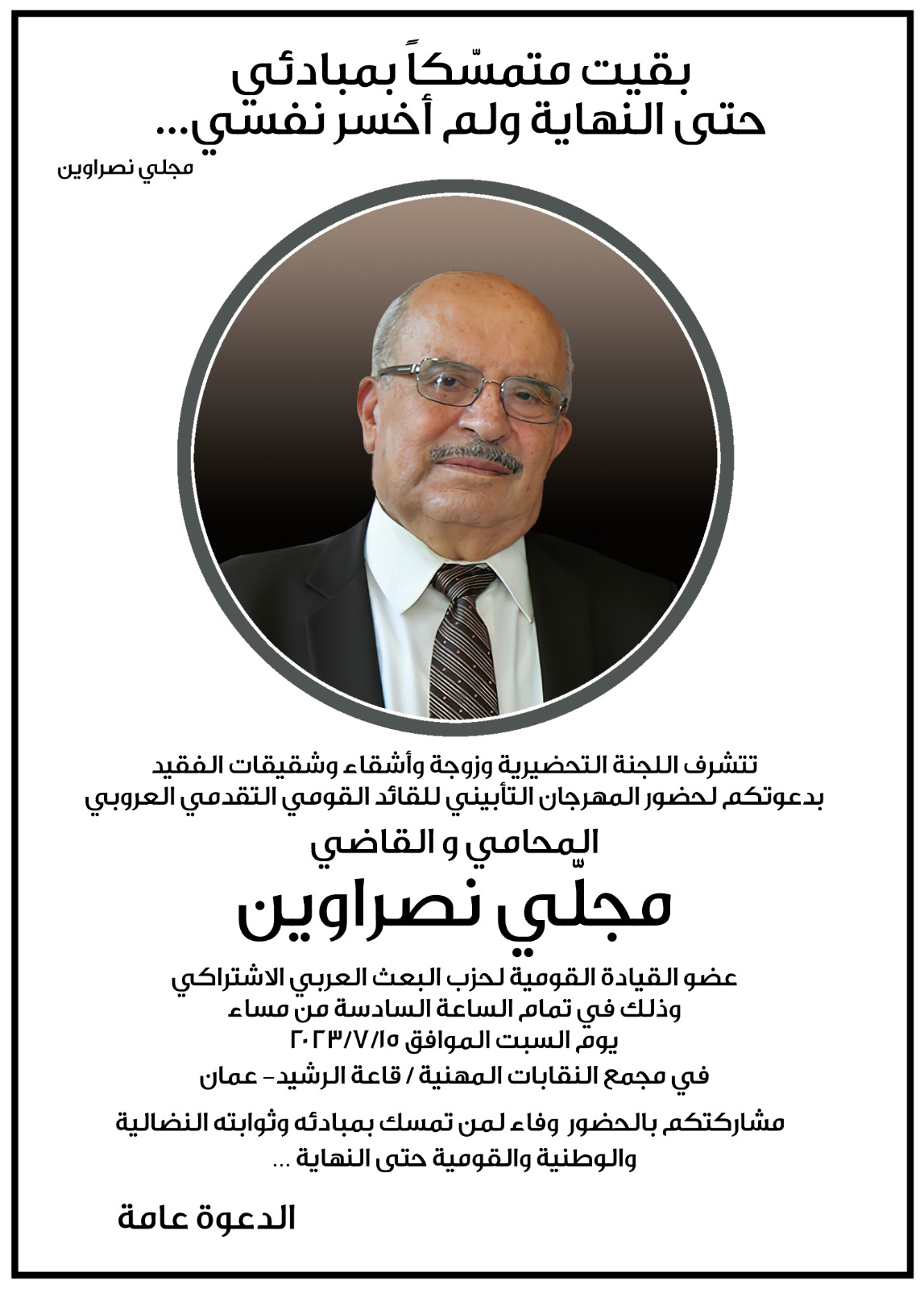 بقيت متمسّكاً بمبادئي
حتى النهاية ولم أخسر نفسي...

مجلي نصراوين

تتشرف اللجنة التحضيرية وزوجة وأشقاء وشقيقات الفقيد
بدعوتكم لحضور المهرجان التأبيني للقائد القومي التقدمي العروبي

المحامي و القاضي

مجلّي نصراوين

عضو القيادة القومية لحزب البعث العربي الاشتراكي
وذلك في تمام الساعة السادسة من مساء
يوم السبت الموافق ٢٠٢٣/٧/١٥
في مجمع النقابات المهنية / قاعة الرشيد- عمان

مشاركتكم بالحضور وفاء لمن تمسك بمبادئه وثوابته النضالية
والوطنية والقومية حتى النهاية ...

الدعوة عامة